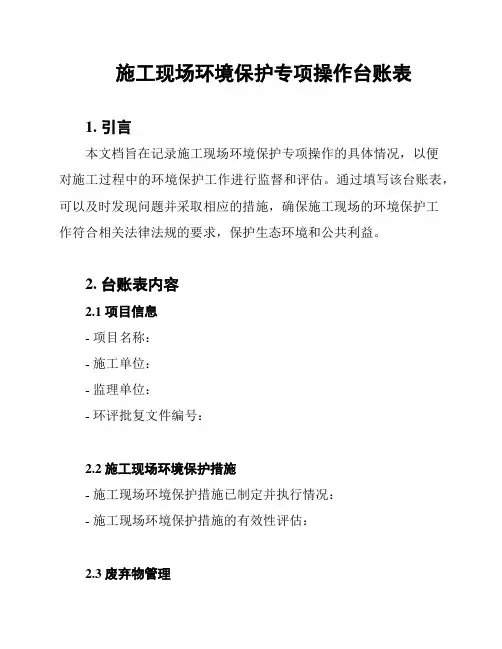 施工现场环境保护专项操作台账表

1. 引言

本文档旨在记录施工现场环境保护专项操作的具体情况，以便对施工过程中的环境保护工作进行监督和评估。通过填写该台账表，可以及时发现问题并采取相应的措施，确保施工现场的环境保护工作符合相关法律法规的要求，保护生态环境和公共利益。

2. 台账表内容

2.1 项目信息

- 项目名称：

- 施工单位：

- 监理单位：

- 环评批复文件编号：

2.2 施工现场环境保护措施

- 施工现场环境保护措施已制定并执行情况：

- 施工现场环境保护措施的有效性评估：

2.3 废弃物管理